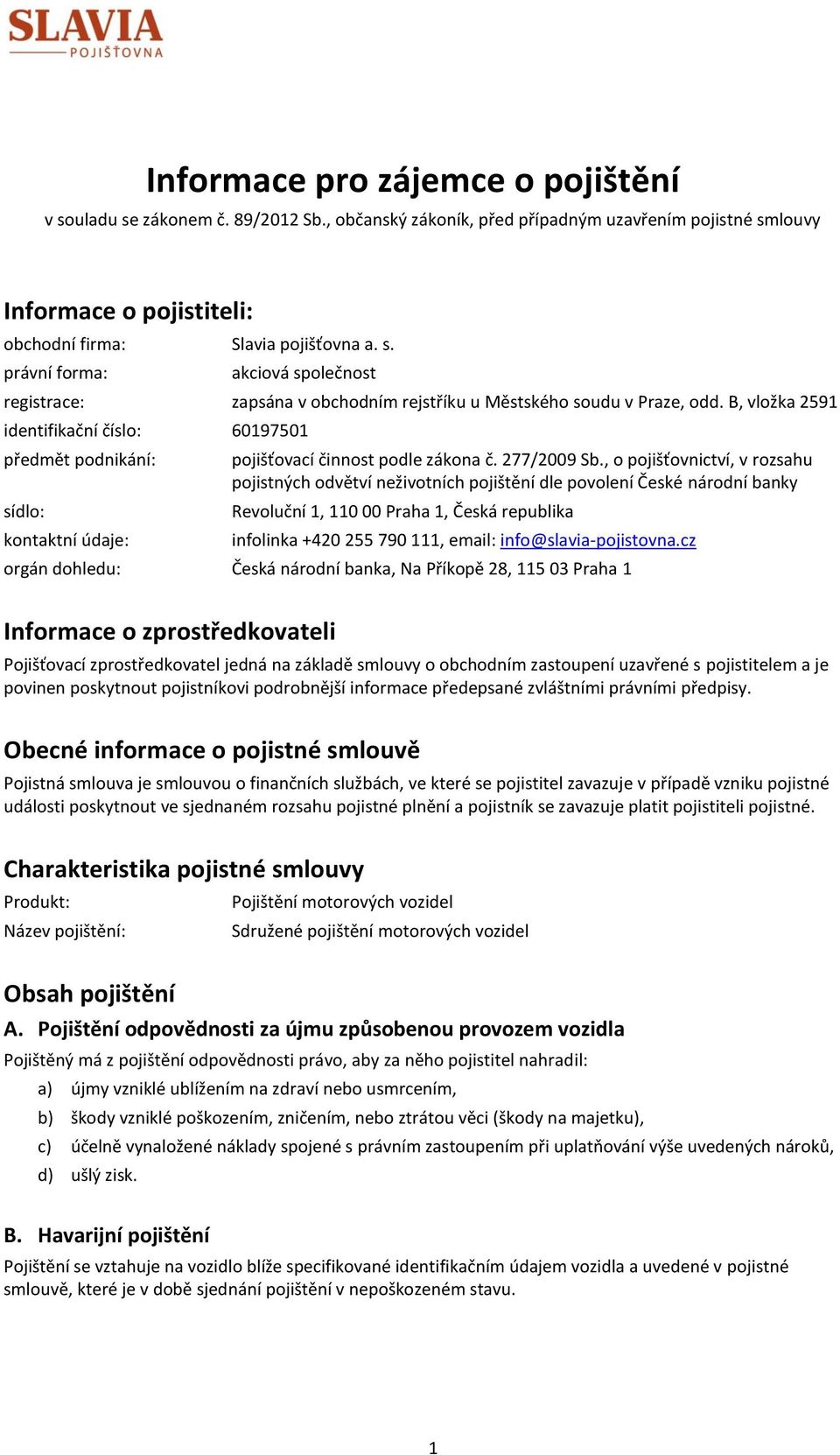 SLAVIA
POJIŠŤOVNA

Informace pro zájemce o pojištění
v souladu se zákonem č. 89/2012 Sb., občanský zákoník, před případným uzavřením pojistné smlouvy

Informace o pojistiteli:
obchodní firma: Slavia pojišťovna a. s.
právní forma: akciová společnost
registrace: zapsána v obchodním rejstříku u Městského soudu v Praze, odd. B, vložka 2591
identifikační číslo: 60197501
předmět podnikání: pojišťovací činnost podle zákona č. 277/2009 Sb., o pojišťovnictví, v rozsahu pojistných odvětví neživotních pojištění dle povolení České národní banky
sídlo: Revoluční 1, 110 00 Praha 1, Česká republika
kontaktní údaje: infolinka +420 255 790 111, email: info@slavia-pojistovna.cz
orgán dohledu: Česká národní banka, Na Příkopě 28, 115 03 Praha 1

Informace o zprostředkovateli
Pojišťovací zprostředkovatel jedná na základě smlouvy o obchodním zastoupení uzavřené s pojistitelem a je povinen poskytnout pojistníkovi podrobnější informace předepsané zvláštními právními předpisy.

Obecné informace o pojistné smlouvě
Pojistná smlouva je smlouvou o finančních službách, ve které se pojistitel zavazuje v případě vzniku pojistné události poskytnout ve sjednaném rozsahu pojistné plnění a pojistník se zavazuje platit pojistiteli pojistné.

Charakteristika pojistné smlouvy
Produkt: Pojištění motorových vozidel
Název pojištění: Sdružené pojištění motorových vozidel

Obsah pojištění
A. Pojištění odpovědnosti za újmu způsobenou provozem vozidla
Pojištěný má z pojištění odpovědnosti právo, aby za něho pojistitel nahradil:
a) újmy vzniklé ublížením na zdraví nebo usmrcením,
b) škody vzniklé poškozením, zničením, nebo ztrátou věci (škody na majetku),
c) účelně vynaložené náklady spojené s právním zastoupením při uplatňování výše uvedených nároků,
d) ušlý zisk.

B. Havarijní pojištění
Pojištění se vztahuje na vozidlo blíže specifikované identifikačním údajem vozidla a uvedené v pojistné smlouvě, které je v době sjednání pojištění v nepoškozeném stavu.

1